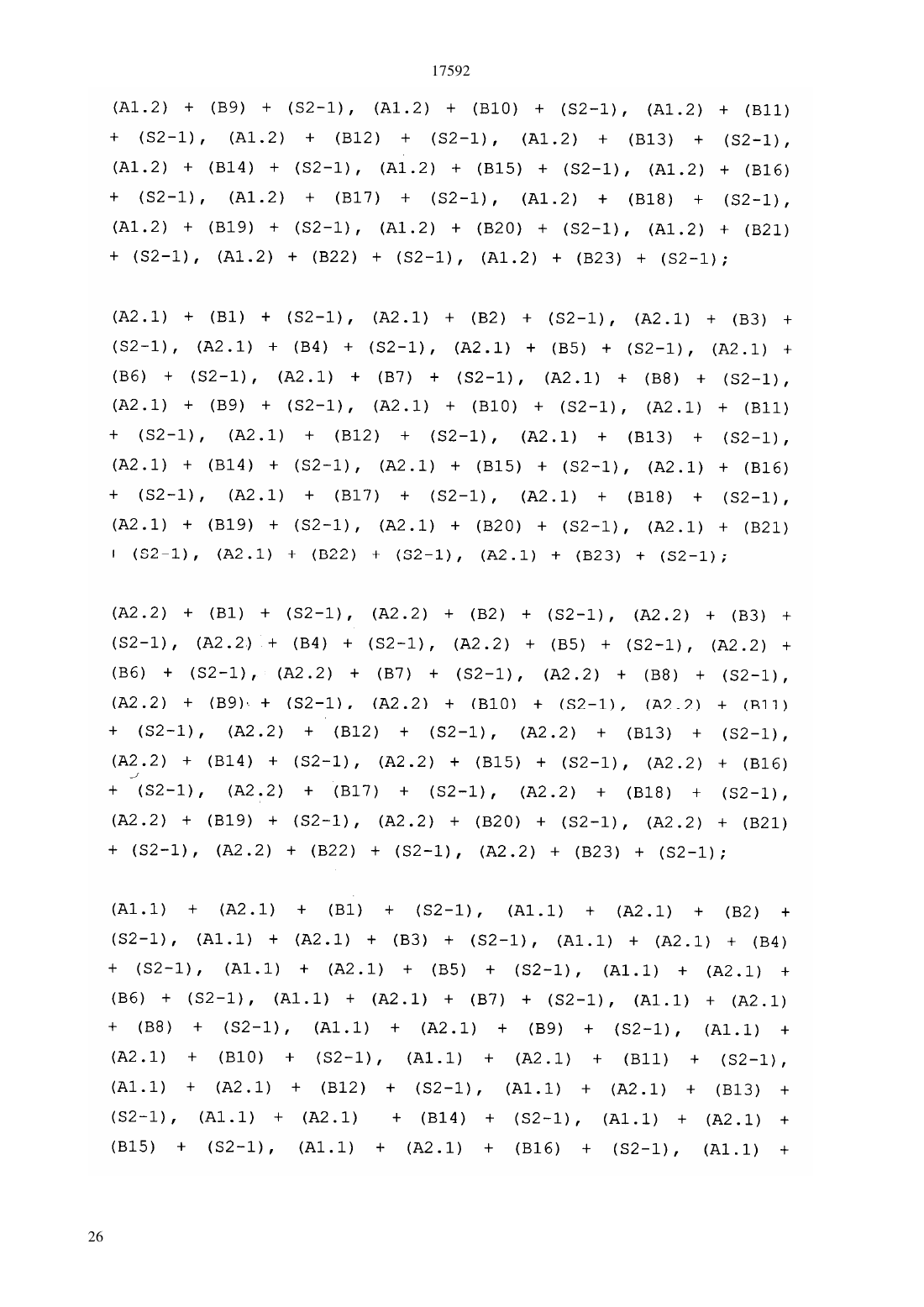 17592

(A1.2) + (B9) + (S2-1), (A1.2) + (B10) + (S2-1), (A1.2) + (B11) + (S2-1), (A1.2) + (B12) + (S2-1), (A1.2) + (B13) + (S2-1), (A1.2) + (B14) + (S2-1), (A1.2) + (B15) + (S2-1), (A1.2) + (B16) + (S2-1), (A1.2) + (B17) + (S2-1), (A1.2) + (B18) + (S2-1), (A1.2) + (B19) + (S2-1), (A1.2) + (B20) + (S2-1), (A1.2) + (B21) + (S2-1), (A1.2) + (B22) + (S2-1), (A1.2) + (B23) + (S2-1);

(A2.1) + (B1) + (S2-1), (A2.1) + (B2) + (S2-1), (A2.1) + (B3) + (S2-1), (A2.1) + (B4) + (S2-1), (A2.1) + (B5) + (S2-1), (A2.1) + (B6) + (S2-1), (A2.1) + (B7) + (S2-1), (A2.1) + (B8) + (S2-1), (A2.1) + (B9) + (S2-1), (A2.1) + (B10) + (S2-1), (A2.1) + (B11) + (S2-1), (A2.1) + (B12) + (S2-1), (A2.1) + (B13) + (S2-1), (A2.1) + (B14) + (S2-1), (A2.1) + (B15) + (S2-1), (A2.1) + (B16) + (S2-1), (A2.1) + (B17) + (S2-1), (A2.1) + (B18) + (S2-1), (A2.1) + (B19) + (S2-1), (A2.1) + (B20) + (S2-1), (A2.1) + (B21) + (S2-1), (A2.1) + (B22) + (S2-1), (A2.1) + (B23) + (S2-1);

(A2.2) + (B1) + (S2-1), (A2.2) + (B2) + (S2-1), (A2.2) + (B3) + (S2-1), (A2.2) + (B4) + (S2-1), (A2.2) + (B5) + (S2-1), (A2.2) + (B6) + (S2-1), (A2.2) + (B7) + (S2-1), (A2.2) + (B8) + (S2-1), (A2.2) + (B9) + (S2-1), (A2.2) + (B10) + (S2-1), (A2.2) + (B11) + (S2-1), (A2.2) + (B12) + (S2-1), (A2.2) + (B13) + (S2-1), (A2.2) + (B14) + (S2-1), (A2.2) + (B15) + (S2-1), (A2.2) + (B16) + (S2-1), (A2.2) + (B17) + (S2-1), (A2.2) + (B18) + (S2-1), (A2.2) + (B19) + (S2-1), (A2.2) + (B20) + (S2-1), (A2.2) + (B21) + (S2-1), (A2.2) + (B22) + (S2-1), (A2.2) + (B23) + (S2-1);

(A1.1) + (A2.1) + (B1) + (S2-1), (A1.1) + (A2.1) + (B2) + (S2-1), (A1.1) + (A2.1) + (B3) + (S2-1), (A1.1) + (A2.1) + (B4) + (S2-1), (A1.1) + (A2.1) + (B5) + (S2-1), (A1.1) + (A2.1) + (B6) + (S2-1), (A1.1) + (A2.1) + (B7) + (S2-1), (A1.1) + (A2.1) + (B8) + (S2-1), (A1.1) + (A2.1) + (B9) + (S2-1), (A1.1) + (A2.1) + (B10) + (S2-1), (A1.1) + (A2.1) + (B11) + (S2-1), (A1.1) + (A2.1) + (B12) + (S2-1), (A1.1) + (A2.1) + (B13) + (S2-1), (A1.1) + (A2.1) + (B14) + (S2-1), (A1.1) + (A2.1) + (B15) + (S2-1), (A1.1) + (A2.1) + (B16) + (S2-1), (A1.1) +

26